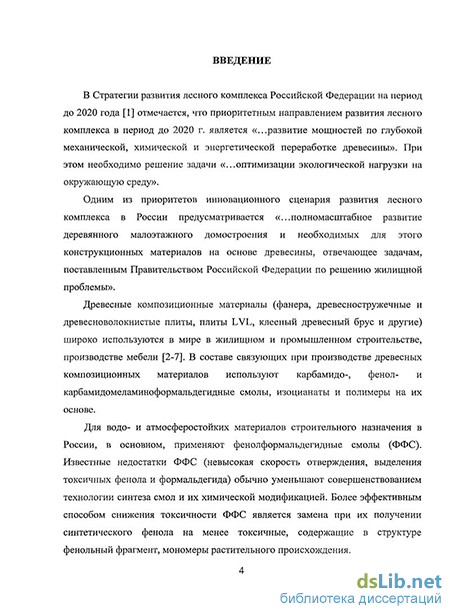 ВВЕДЕНИЕ

В Стратегии развития лесного комплекса Российской Федерации на период до 2020 года [1] отмечается, что приоритетным направлением развития лесного комплекса в период до 2020 г. является «…развитие мощностей по глубокой механической, химической и энергетической переработке древесины». При этом необходимо решение задачи «…оптимизации экологической нагрузки на окружающую среду».

Одним из приоритетов инновационного сценария развития лесного комплекса в России предусматривается «…полномасштабное развитие деревянного малоэтажного домостроения и необходимых для этого конструкционных материалов на основе древесины, отвечающее задачам, поставленным Правительством Российской Федерации по решению жилищной проблемы».

Древесные композиционные материалы (фанера, древесностружечные и древесноволокнистые плиты, плиты LVL, клееный древесный брус и другие) широко используются в мире в жилищном и промышленном строительстве, производстве мебели [2-7]. В составе связующих при производстве древесных композиционных материалов используют карбамидо-, фенол- и карбамидомеламиноформальдегидные смолы, изоцианаты и полимеры на их основе.

Для водо- и атмосферостойких материалов строительного назначения в России, в основном, применяют фенолформальдегидные смолы (ФФС). Известные недостатки ФФС (невысокая скорость отверждения, выделения токсичных фенола и формальдегида) обычно уменьшают совершенствованием технологии синтеза смол и их химической модификацией. Более эффективным способом снижения токсичности ФФС является замена при их получении синтетического фенола на менее токсичные, содержащие в структуре фенольный фрагмент, мономеры растительного происхождения.

4

dsLib.net
библиотека диссертаций